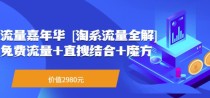 流量嘉年华 [淘系流量全解]
免费流量+直搜结合+魔方

价值2980元